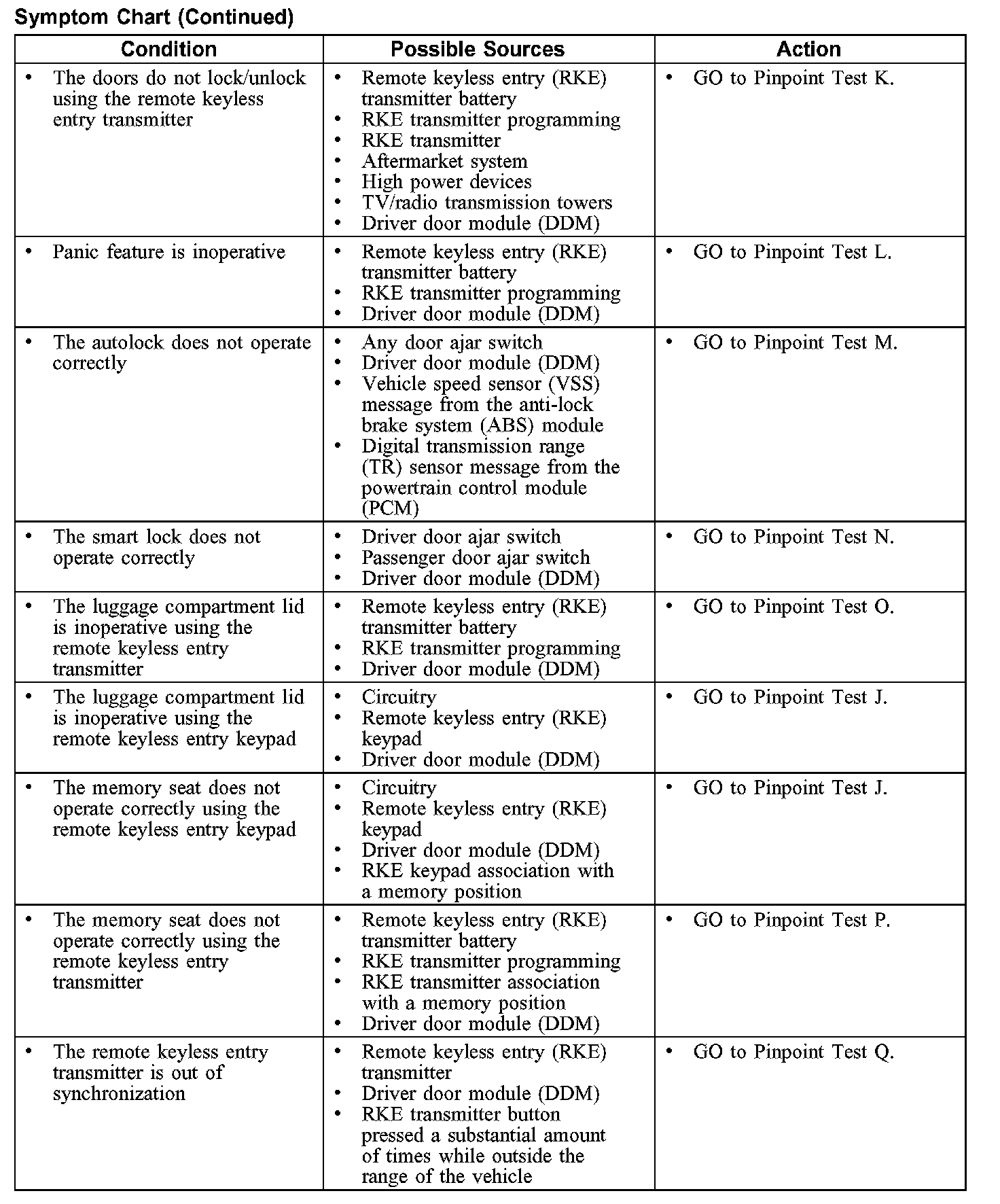 Symptom Chart (Continued)

| Condition | Possible Sources | Action |
|---|---|---|
| • The doors do not lock/unlock using the remote keyless entry transmitter | • Remote keyless entry (RKE) transmitter battery • RKE transmitter programming • RKE transmitter • Aftermarket system • High power devices • TV/radio transmission towers • Driver door module (DDM) | • GO to Pinpoint Test K. |
| • Panic feature is inoperative | • Remote keyless entry (RKE) transmitter battery • RKE transmitter programming • Driver door module (DDM) | • GO to Pinpoint Test L. |
| • The autolock does not operate correctly | • Any door ajar switch • Driver door module (DDM) • Vehicle speed sensor (VSS) message from the anti-lock brake system (ABS) module • Digital transmission range (TR) sensor message from the powertrain control module (PCM) | • GO to Pinpoint Test M. |
| • The smart lock does not operate correctly | • Driver door ajar switch • Passenger door ajar switch • Driver door module (DDM) | • GO to Pinpoint Test N. |
| • The luggage compartment lid is inoperative using the remote keyless entry transmitter | • Remote keyless entry (RKE) transmitter battery • RKE transmitter programming • Driver door module (DDM) | • GO to Pinpoint Test O. |
| • The luggage compartment lid is inoperative using the remote keyless entry keypad | • Circuitry • Remote keyless entry (RKE) keypad • Driver door module (DDM) | • GO to Pinpoint Test J. |
| • The memory seat does not operate correctly using the remote keyless entry keypad | • Circuitry • Remote keyless entry (RKE) keypad • Driver door module (DDM) • RKE keypad association with a memory position | • GO to Pinpoint Test J. |
| • The memory seat does not operate correctly using the remote keyless entry transmitter | • Remote keyless entry (RKE) transmitter battery • RKE transmitter programming • RKE transmitter association with a memory position • Driver door module (DDM) | • GO to Pinpoint Test P. |
| • The remote keyless entry transmitter is out of synchronization | • Remote keyless entry (RKE) transmitter • Driver door module (DDM) • RKE transmitter button pressed a substantial amount of times while outside the range of the vehicle | • GO to Pinpoint Test Q. |